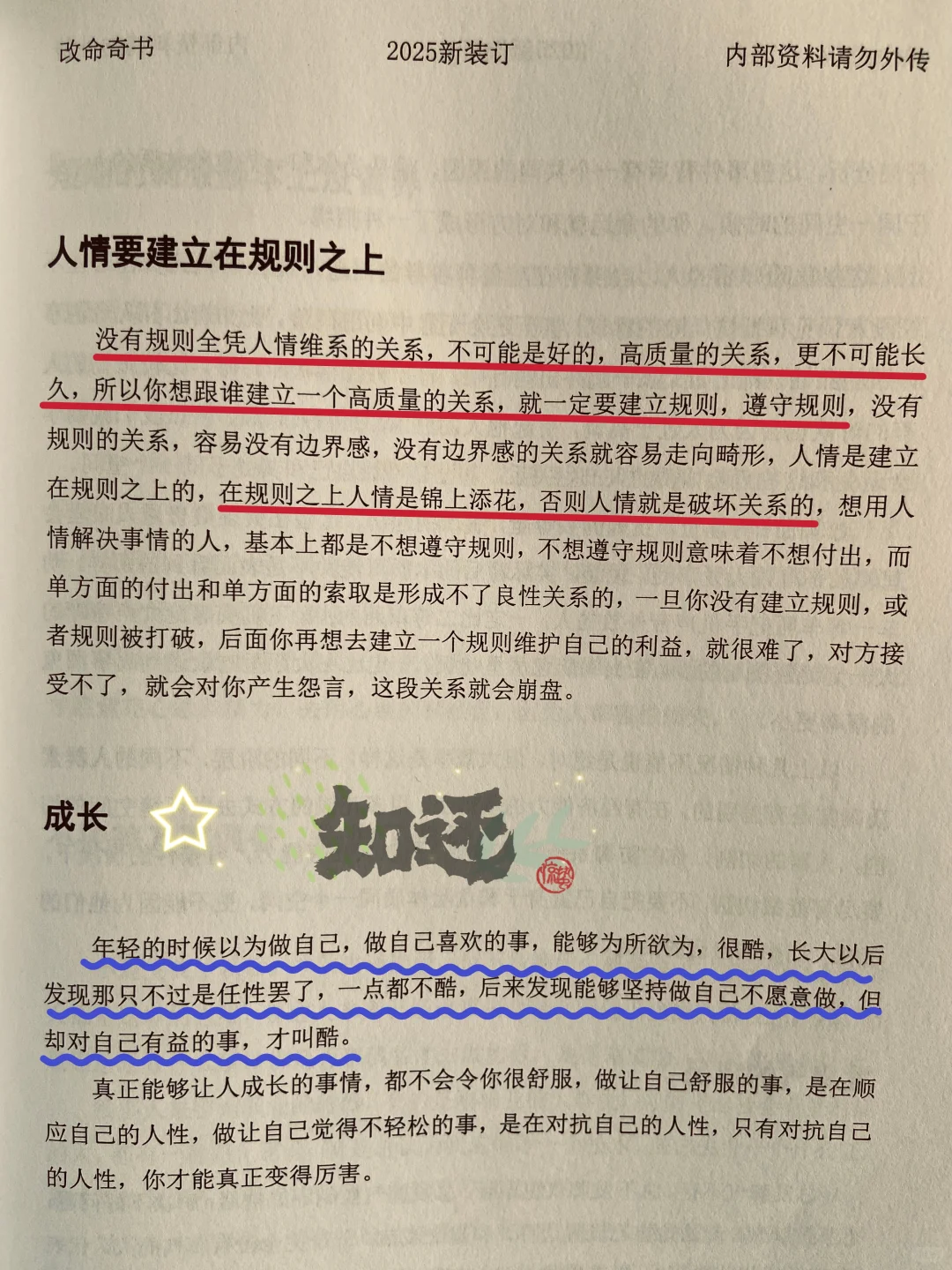 改命奇书　2025新装订　内部资料请勿外传

人情要建立在规则之上

没有规则全凭人情维系的关系，不可能是好的，高质量的关系，更不可能长久，所以你想跟谁建立一个高质量的关系，就一定要建立规则，遵守规则，没有规则的关系，容易没有边界感，没有边界感的关系就容易走向畸形，人情是建立在规则之上的，在规则之上人情是锦上添花，否则人情就是破坏关系的，想用人情解决事情的人，基本上都是不想遵守规则，不想遵守规则意味着不想付出，而单方面的付出和单方面的索取是形成不了良性关系的，一旦你没有建立规则，或者规则被打破，后面你再想去建立一个规则维护自己的利益，就很难了，对方接受不了，就会对你产生怨言，这段关系就会崩盘。

成长

知还

年轻的时候以为做自己，做自己喜欢的事，能够为所欲为，很酷，长大以后发现那只不过是任性罢了，一点都不酷，后来发现能够坚持做自己不愿意做，但却对自己有益的事，才叫酷。

真正能够让人成长的事情，都不会令你很舒服，做让自己舒服的事，是在顺应自己的人性，做让自己觉得不轻松的事，是在对抗自己的人性，只有对抗自己的人性，你才能真正变得厉害。